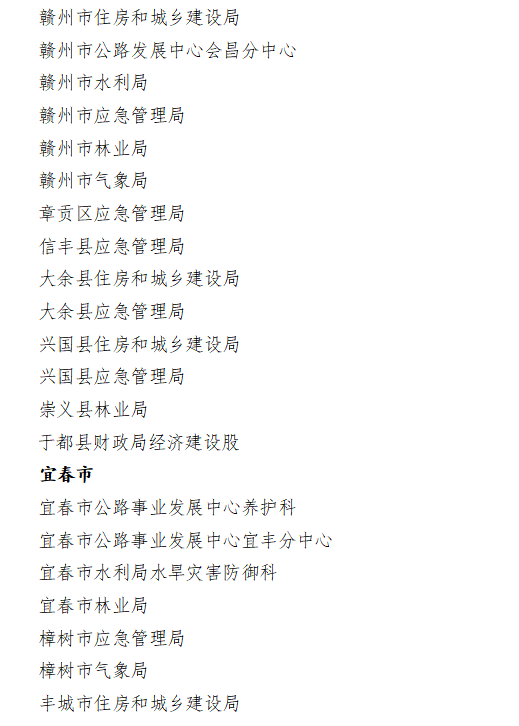 赣州市住房和城乡建设局
赣州市公路发展中心会昌分中心
赣州市水利局
赣州市应急管理局
赣州市林业局
赣州市气象局
章贡区应急管理局
信丰县应急管理局
大余县住房和城乡建设局
大余县应急管理局
兴国县住房和城乡建设局
兴国县应急管理局
崇义县林业局
于都县财政局经济建设股
宜春市
宜春市公路事业发展中心养护科
宜春市公路事业发展中心宜丰分中心
宜春市水利局水旱灾害防御科
宜春市林业局
樟树市应急管理局
樟树市气象局
丰城市住房和城乡建设局